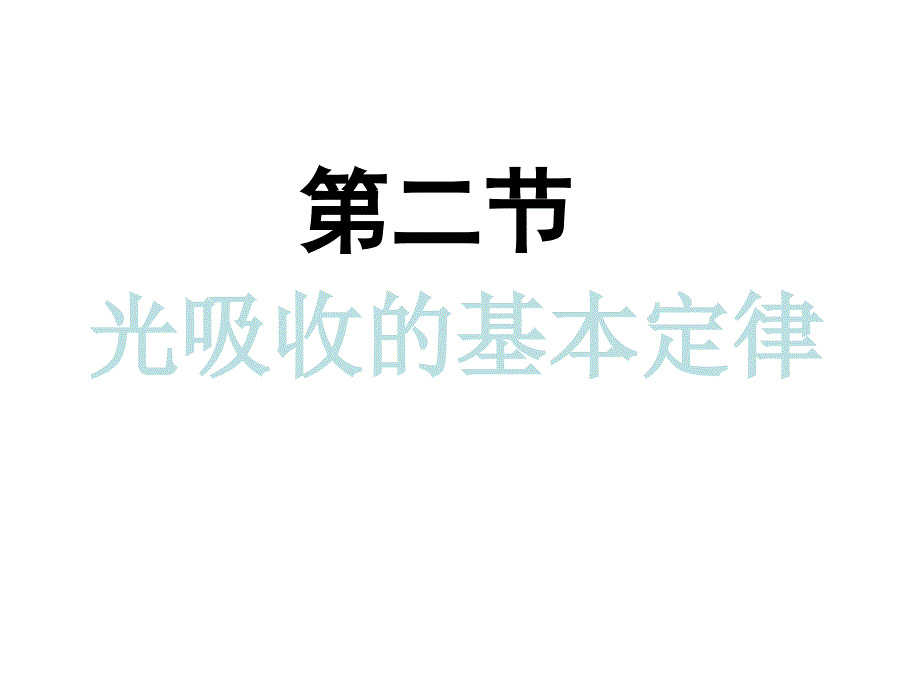 第二节

光吸收的基本定律